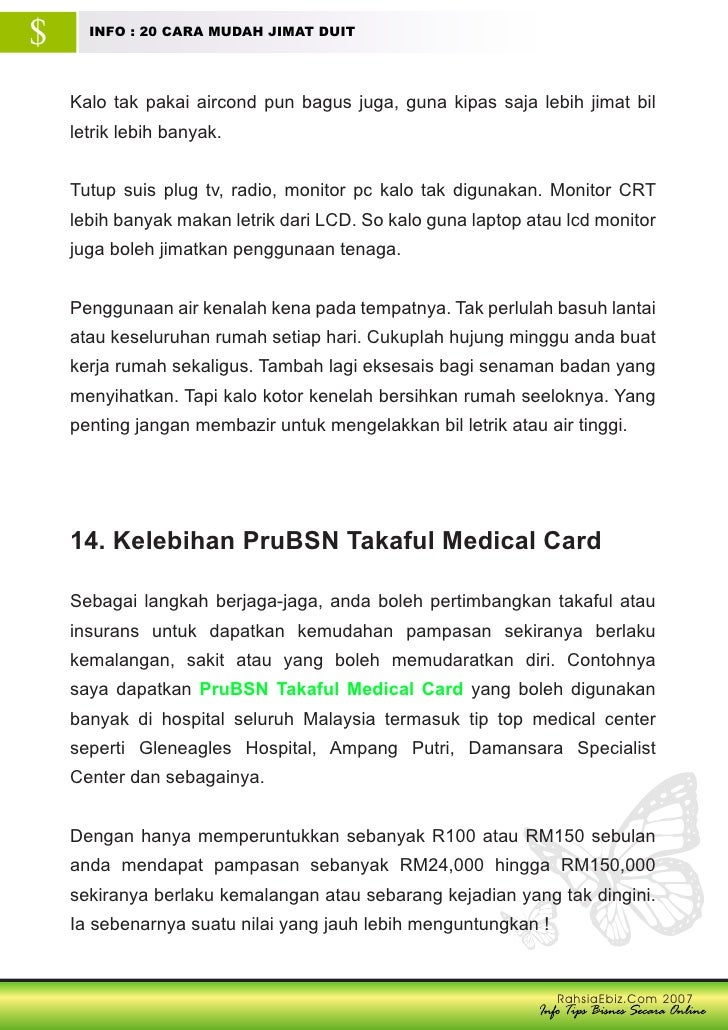 $ INFO : 20 CARA MUDAH JIMAT DUIT

Kalo tak pakai aircond pun bagus juga, guna kipas saja lebih jimat bil letrik lebih banyak.

Tutup suis plug tv, radio, monitor pc kalo tak digunakan. Monitor CRT lebih banyak makan letrik dari LCD. So kalo guna laptop atau lcd monitor juga boleh jimatkan penggunaan tenaga.

Penggunaan air kenalah kena pada tempatnya. Tak perlulah basuh lantai atau keseluruhan rumah setiap hari. Cukuplah hujung minggu anda buat kerja rumah sekaligus. Tambah lagi eksesais bagi senaman badan yang menyihatkan. Tapi kalo kotor kenelah bersihkan rumah seeloknya. Yang penting jangan membazir untuk mengelakkan bil letrik atau air tinggi.

14. Kelebihan PruBSN Takaful Medical Card

Sebagai langkah berjaga-jaga, anda boleh pertimbangkan takaful atau insurans untuk dapatkan kemudahan pampasan sekiranya berlaku kemalangan, sakit atau yang boleh memudaratkan diri. Contohnya saya dapatkan PruBSN Takaful Medical Card yang boleh digunakan banyak di hospital seluruh Malaysia termasuk tip top medical center seperti Gleneagles Hospital, Ampang Putri, Damansara Specialist Center dan sebagainya.

Dengan hanya memperuntukkan sebanyak R100 atau RM150 sebulan anda mendapat pampasan sebanyak RM24,000 hingga RM150,000 sekiranya berlaku kemalangan atau sebarang kejadian yang tak dingini. Ia sebenarnya suatu nilai yang jauh lebih menguntungkan !

RahsiaEbiz.Com 2007
Info Tips Bisnes Secara Online